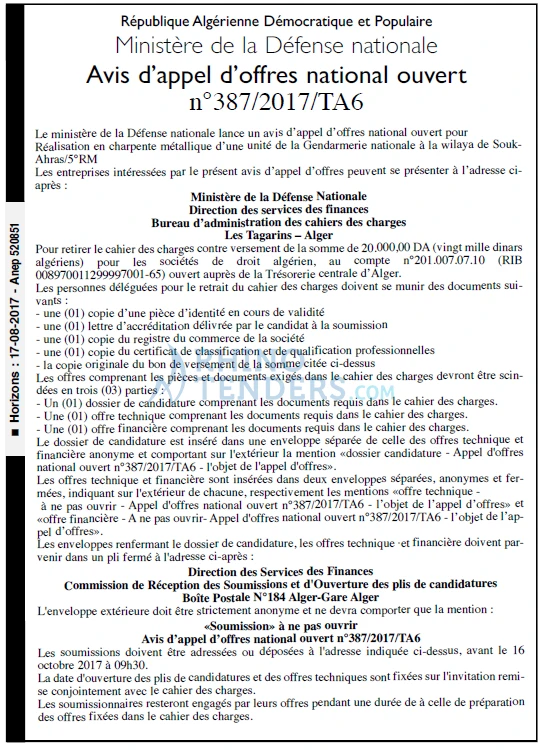 République Algérienne Démocratique et Populaire
Ministère de la Défense nationale
Avis d'appel d'offres national ouvert n°387/2017/TA6

Le ministère de la Défense nationale lance un avis d'appel d'offres national ouvert pour Réalisation en charpente métallique d'une unité de la Gendarmerie nationale à la wilaya de Souk-Ahras/5°RM
Les entreprises intéressées par le présent avis d'appel d'offres peuvent se présenter à l'adresse ci-après :

Ministère de la Défense Nationale
Direction des services des finances
Bureau d'administration des cahiers des charges
Les Tagarins – Alger

Pour retirer le cahier des charges contre versement de la somme de 20.000,00 DA (vingt mille dinars algériens) pour les sociétés de droit algérien, au compte n°201.007.07.10 (RIB 008970011299997001-65) ouvert auprès de la Trésorerie centrale d'Alger.
Les personnes déléguées pour le retrait du cahier des charges doivent se munir des documents suivants :
- une (01) copie d'une pièce d'identité en cours de validité
- une (01) lettre d'accréditation délivrée par le candidat à la soumission
- une (01) copie du registre du commerce de la société
- une (01) copie du certificat de classification et de qualification professionnelles
- la copie originale du bon de versement de la somme citée ci-dessus
Les offres comprenant les pièces et documents exigés dans le cahier des charges devront être scindées en trois (03) parties :
- Un (01) dossier de candidature comprenant les documents requis dans le cahier des charges.
- Une (01) offre technique comprenant les documents requis dans le cahier des charges.
- Une (01) offre financière comprenant les documents requis dans le cahier des charges.
Le dossier de candidature est inséré dans une enveloppe séparée de celle des offres technique et financière anonyme et comportant sur l'extérieur la mention «dossier candidature - Appel d'offres national ouvert n°387/2017/TA6 - l'objet de l'appel d'offres».
Les offres technique et financière sont insérées dans deux enveloppes séparées, anonymes et fermées, indiquant sur l'extérieur de chacune, respectivement les mentions «offre technique - à ne pas ouvrir - Appel d'offres national ouvert n°387/2017/TA6 - l'objet de l'appel d'offres» et «offre financière - A ne pas ouvrir- Appel d'offres national ouvert n°387/2017/TA6 - l'objet de l'appel d'offres».
Les enveloppes renfermant le dossier de candidature, les offres technique et financière doivent parvenir dans un pli fermé à l'adresse ci-après :

Direction des Services des Finances
Commission de Réception des Soumissions et d'Ouverture des plis de candidatures
Boîte Postale N°184 Alger-Gare Alger

L'enveloppe extérieure doit être strictement anonyme et ne devra comporter que la mention :
«Soumission» à ne pas ouvrir
Avis d'appel d'offres national ouvert n°387/2017/TA6
Les soumissions doivent être adressées ou déposées à l'adresse indiquée ci-dessus, avant le 16 octobre 2017 à 09h30.
La date d'ouverture des plis de candidatures et des offres techniques sont fixées sur l'invitation remise conjointement avec le cahier des charges.
Les soumissionnaires resteront engagés par leurs offres pendant une durée de à celle de préparation des offres fixées dans le cahier des charges.

■ Horizons : 17-08-2017 - Anep 520851

TENDERS.com